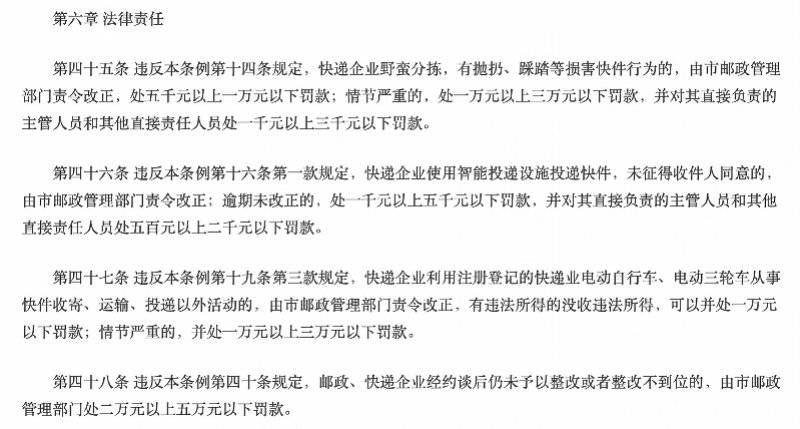 第六章 法律责任

第四十五条 违反本条例第十四条规定，快递企业野蛮分拣，有抛扔、踩踏等损害快件行为的，由市邮政管理部门责令改正，处五千元以上一万元以下罚款；情节严重的，处一万元以上三万元以下罚款，并对其直接负责的主管人员和其他直接责任人员处一千元以上三千元以下罚款。

第四十六条 违反本条例第十六条第一款规定，快递企业使用智能投递设施投递快件，未征得收件人同意的，由市邮政管理部门责令改正；逾期未改正的，处一千元以上五千元以下罚款，并对其直接负责的主管人员和其他直接责任人员处五百元以上二千元以下罚款。

第四十七条 违反本条例第十九条第三款规定，快递企业利用注册登记的快递业电动自行车、电动三轮车从事快件收寄、运输、投递以外活动的，由市邮政管理部门责令改正，有违法所得的没收违法所得，可以并处一万元以下罚款；情节严重的，并处一万元以上三万元以下罚款。

第四十八条 违反本条例第四十条规定，邮政、快递企业经约谈后仍未予以整改或者整改不到位的，由市邮政管理部门处二万元以上五万元以下罚款。